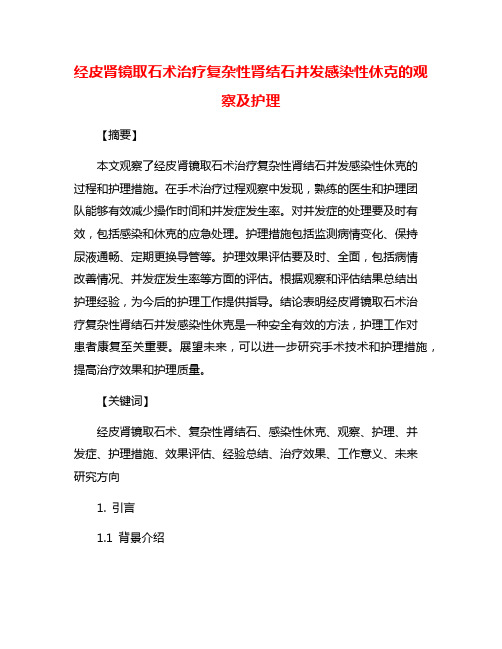 经皮肾镜取石术治疗复杂性肾结石并发感染性休克的观察及护理

【摘要】

本文观察了经皮肾镜取石术治疗复杂性肾结石并发感染性休克的过程和护理措施。在手术治疗过程观察中发现，熟练的医生和护理团队能够有效减少操作时间和并发症发生率。对并发症的处理要及时有效，包括感染和休克的应急处理。护理措施包括监测病情变化、保持尿液通畅、定期更换导管等。护理效果评估要及时、全面，包括病情改善情况、并发症发生率等方面的评估。根据观察和评估结果总结出护理经验，为今后的护理工作提供指导。结论表明经皮肾镜取石术治疗复杂性肾结石并发感染性休克是一种安全有效的方法，护理工作对患者康复至关重要。展望未来，可以进一步研究手术技术和护理措施，提高治疗效果和护理质量。

【关键词】

经皮肾镜取石术、复杂性肾结石、感染性休克、观察、护理、并发症、护理措施、效果评估、经验总结、治疗效果、工作意义、未来研究方向

1. 引言

1.1 背景介绍